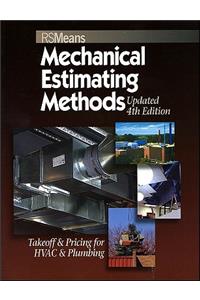 RSMeans

Mechanical Estimating Methods

Updated 4th Edition

Takeoff & Pricing for HVAC & Plumbing